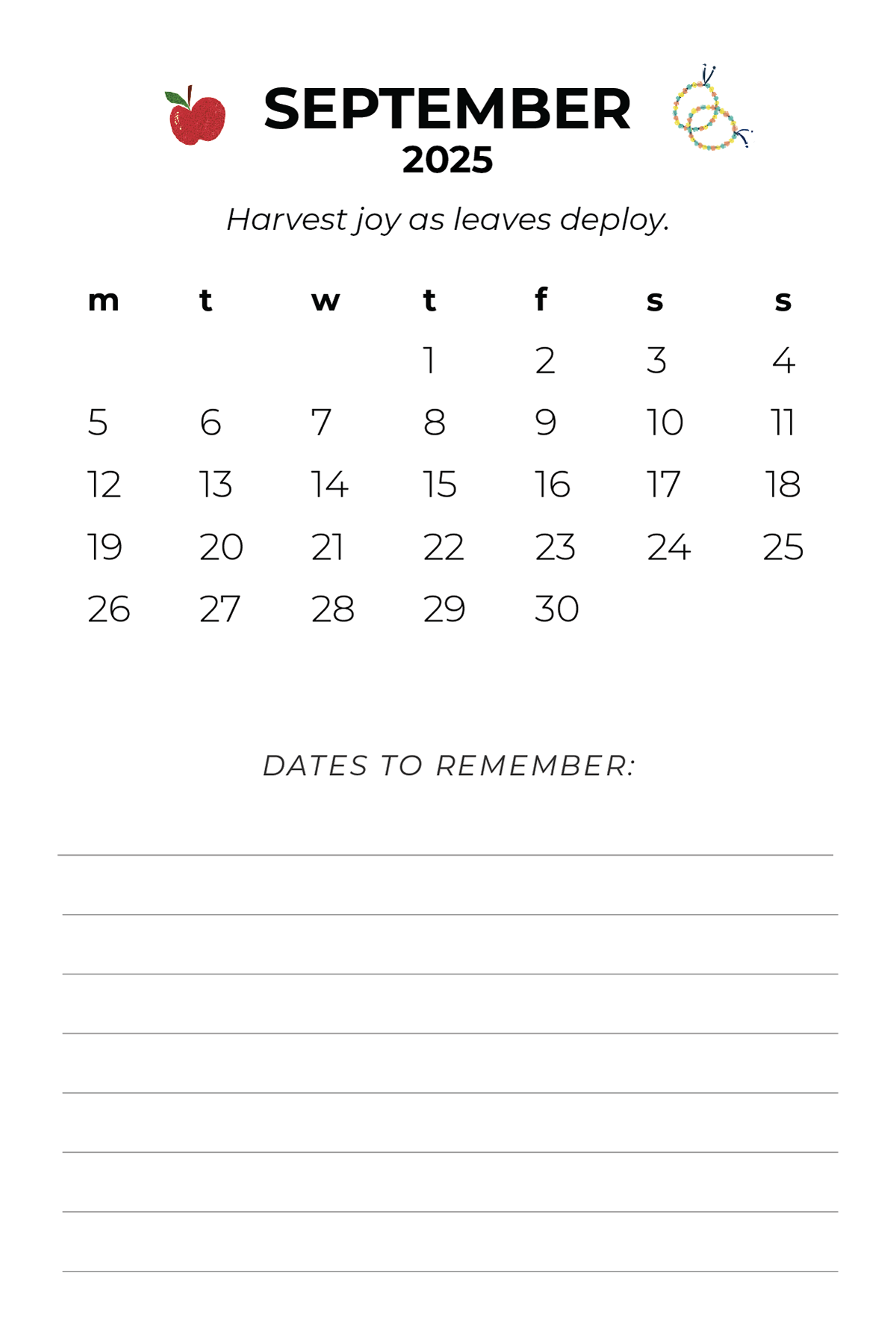 SEPTEMBER
2025

Harvest joy as leaves deploy.

| m | t | w | t | f | s | s |
|---|---|---|---|---|---|---|
|  |  |  | 1 | 2 | 3 | 4 |
| 5 | 6 | 7 | 8 | 9 | 10 | 11 |
| 12 | 13 | 14 | 15 | 16 | 17 | 18 |
| 19 | 20 | 21 | 22 | 23 | 24 | 25 |
| 26 | 27 | 28 | 29 | 30 |  |  |

DATES TO REMEMBER: